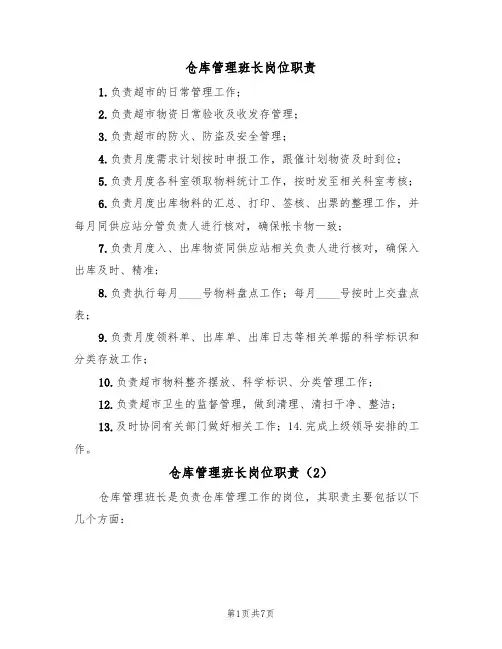 仓库管理班长岗位职责

1.负责超市的日常管理工作；

2.负责超市物资日常验收及收发存管理；

3.负责超市的防火、防盗及安全管理；

4.负责月度需求计划按时申报工作，跟催计划物资及时到位；

5.负责月度各科室领取物料统计工作，按时发至相关科室考核；

6.负责月度出库物料的汇总、打印、签核、出票的整理工作，并每月同供应站分管负责人进行核对，确保帐卡物一致；

7.负责月度入、出库物资同供应站相关负责人进行核对，确保入出库及时、精准；

8.负责执行每月____号物料盘点工作；每月____号按时上交盘点表；

9.负责月度领料单、出库单、出库日志等相关单据的科学标识和分类存放工作；

10.负责超市物料整齐摆放、科学标识、分类管理工作；

12.负责超市卫生的监督管理，做到清理、清扫干净、整洁；

13.及时协同有关部门做好相关工作；14.完成上级领导安排的工作。

仓库管理班长岗位职责（2）

仓库管理班长是负责仓库管理工作的岗位，其职责主要包括以下几个方面：

第1页共7页